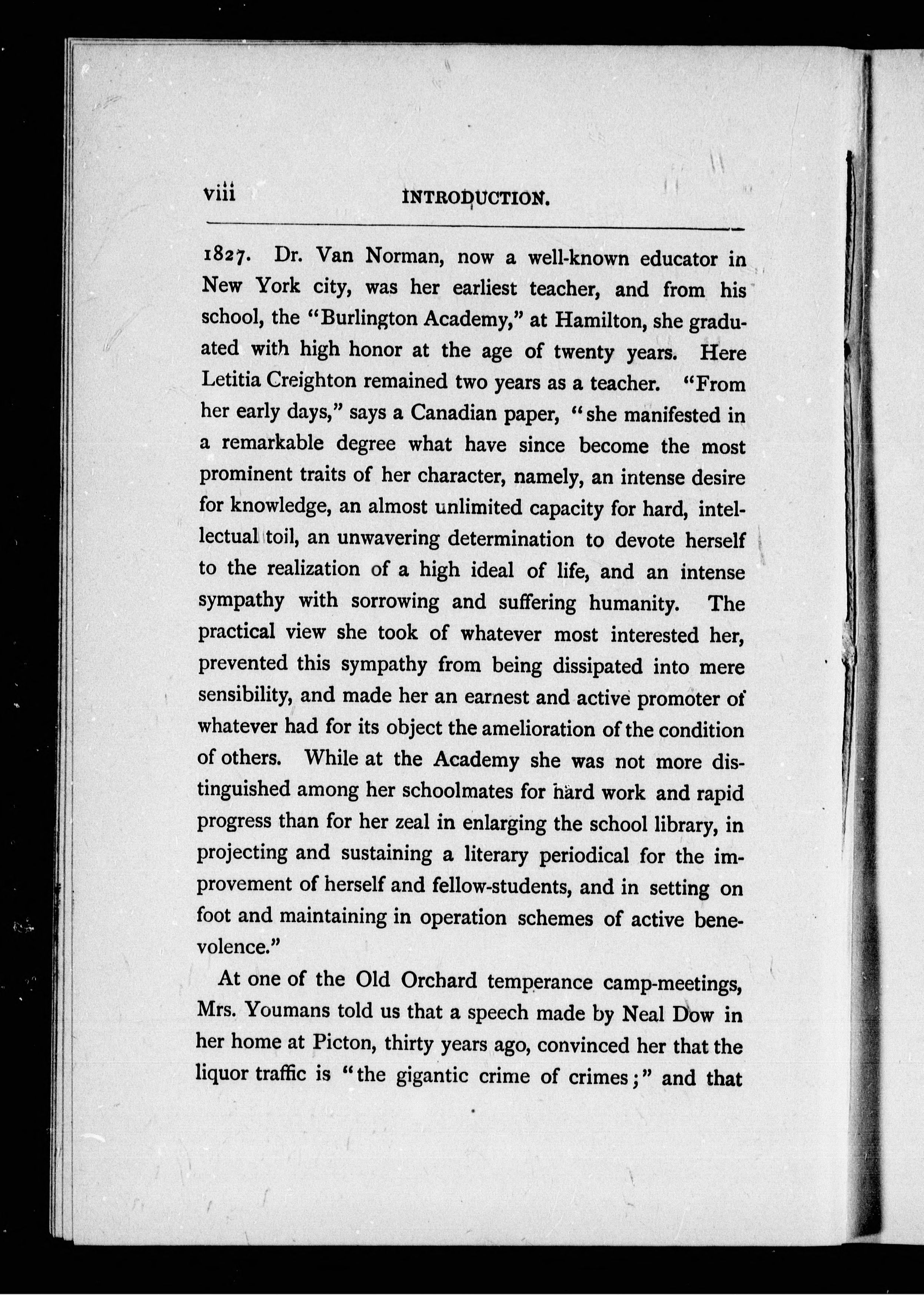 viii INTRODUCTION.

1827. Dr. Van Norman, now a well-known educator in New York city, was her earliest teacher, and from his school, the "Burlington Academy," at Hamilton, she graduated with high honor at the age of twenty years. Here Letitia Creighton remained two years as a teacher. "From her early days," says a Canadian paper, "she manifested in a remarkable degree what have since become the most prominent traits of her character, namely, an intense desire for knowledge, an almost unlimited capacity for hard, intellectual toil, an unwavering determination to devote herself to the realization of a high ideal of life, and an intense sympathy with sorrowing and suffering humanity. The practical view she took of whatever most interested her, prevented this sympathy from being dissipated into mere sensibility, and made her an earnest and active promoter of whatever had for its object the amelioration of the condition of others. While at the Academy she was not more distinguished among her schoolmates for hard work and rapid progress than for her zeal in enlarging the school library, in projecting and sustaining a literary periodical for the improvement of herself and fellow-students, and in setting on foot and maintaining in operation schemes of active benevolence."

At one of the Old Orchard temperance camp-meetings, Mrs. Youmans told us that a speech made by Neal Dow in her home at Picton, thirty years ago, convinced her that the liquor traffic is "the gigantic crime of crimes;" and that